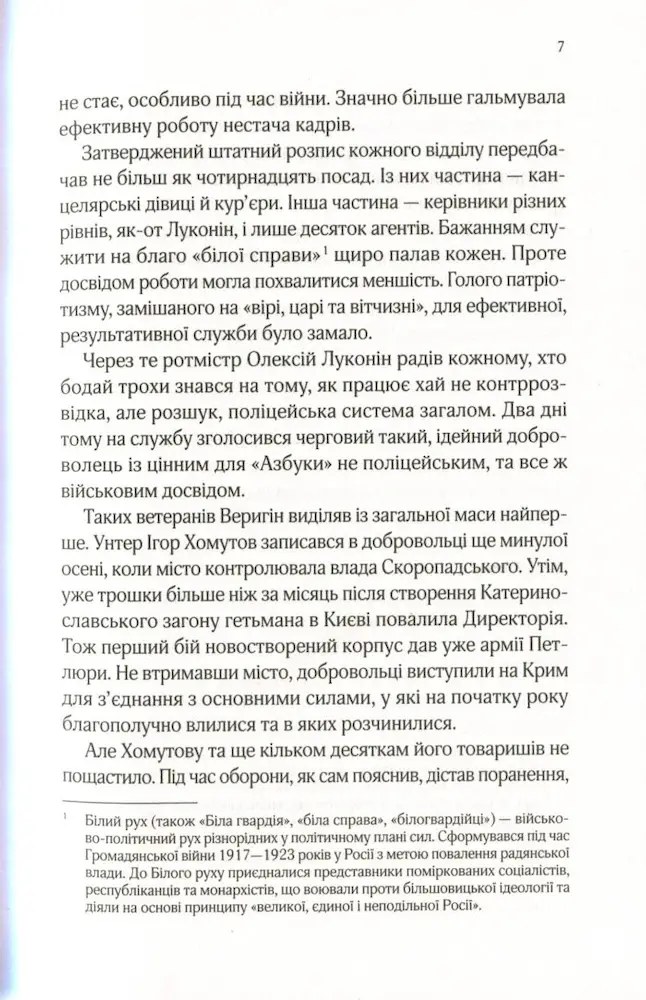 7

не стає, особливо під час війни. Значно більше гальмувала ефективну роботу нестача кадрів.

Затверджений штатний розпис кожного відділу передбачав не більш як чотирнадцять посад. Із них частина — канцелярські дівиці й кур'єри. Інша частина — керівники різних рівнів, як-от Луконін, і лише десяток агентів. Бажанням служити на благо «білої справи»$^{1}$ щиро палав кожен. Проте досвідом роботи могла похвалитися меншість. Голого патріотизму, замішаного на «вірі, царі та вітчизні», для ефективної, результативної служби було замало.

Через те ротмістр Олексій Луконін радів кожному, хто бодай трохи знався на тому, як працює хай не контррозвідка, але розшук, поліцейська система загалом. Два дні тому на службу зголосився черговий такий, ідейний доброволець із цінним для «Азбуки» не поліцейським, та все ж військовим досвідом.

Таких ветеранів Веригін виділяв із загальної маси найперше. Унтер Ігор Хомутов записався в добровольці ще минулої осені, коли місто контролювала влада Скоропадського. Утім, уже трошки більше ніж за місяць після створення Катеринославського загону гетьмана в Києві повалила Директорія. Тож перший бій новостворений корпус дав уже армії Петлюри. Не втримавши місто, добровольці виступили на Крим для з'єднання з основними силами, у які на початку року благополучно влилися та в яких розчинилися.

Але Хомутову та ще кільком десяткам його товаришів не пощастило. Під час оборони, як сам пояснив, дістав поранення,

$^{1}$ Білий рух (також «Біла гвардія», «біла справа», «білогвардійці») — військово-політичний рух різнорідних у політичному плані сил. Сформувався під час Громадянської війни 1917—1923 років у Росії з метою повалення радянської влади. До Білого руху приєдналися представники поміркованих соціалістів, республіканців та монархістів, що воювали проти більшовицької ідеології та діяли на основі принципу «великої, єдиної і неподільної Росії».